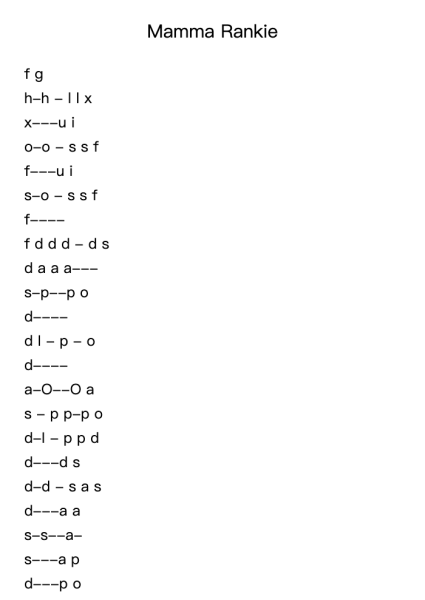 Mamma Rankie

f g

h–h – l l x

x–––u i

o–o – s s f

f–––u i

s–o – s s f

f––––

f d d d – d s

d a a a–––

s–p––p o

d––––

d l – p – o

d––––

a–O––O a

s – p p–p o

d–l – p p d

d–––d s

d–d – s a s

d–––a a

s–s––a–

s–––a p

d–––p o